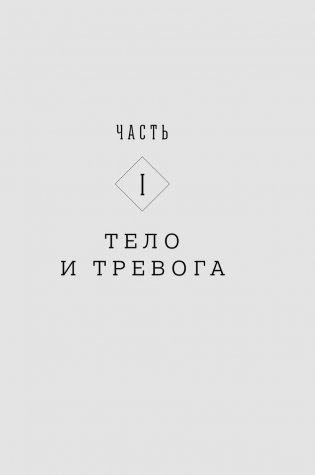 ЧАСТЬ

I

ТЕЛО
И ТРЕВОГА